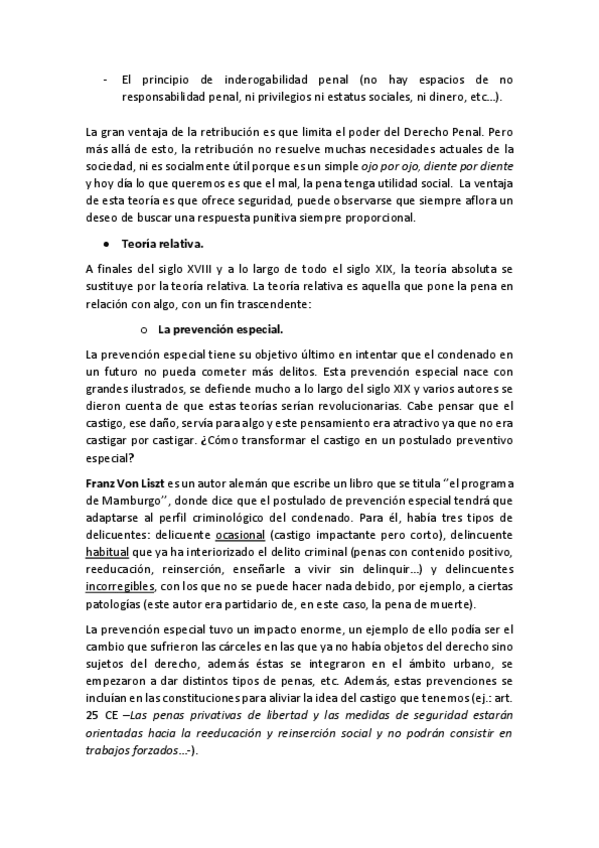 - El principio de inderogabilidad penal (no hay espacios de no responsabilidad penal, ni privilegios ni estatus sociales, ni dinero, etc…).

La gran ventaja de la retribución es que limita el poder del Derecho Penal. Pero más allá de esto, la retribución no resuelve muchas necesidades actuales de la sociedad, ni es socialmente útil porque es un simple ojo por ojo, diente por diente y hoy día lo que queremos es que el mal, la pena tenga utilidad social. La ventaja de esta teoría es que ofrece seguridad, puede observarse que siempre aflora un deseo de buscar una respuesta punitiva siempre proporcional.

● Teoría relativa.

A finales del siglo XVIII y a lo largo de todo el siglo XIX, la teoría absoluta se sustituye por la teoría relativa. La teoría relativa es aquella que pone la pena en relación con algo, con un fin trascendente:

○ La prevención especial.

La prevención especial tiene su objetivo último en intentar que el condenado en un futuro no pueda cometer más delitos. Esta prevención especial nace con grandes ilustrados, se defiende mucho a lo largo del siglo XIX y varios autores se dieron cuenta de que estas teorías serían revolucionarias. Cabe pensar que el castigo, ese daño, servía para algo y este pensamiento era atractivo ya que no era castigar por castigar. ¿Cómo transformar el castigo en un postulado preventivo especial?

Franz Von Liszt es un autor alemán que escribe un libro que se titula ''el programa de Mamburgo'', donde dice que el postulado de prevención especial tendrá que adaptarse al perfil criminológico del condenado. Para él, había tres tipos de delicuentes: delicuente ocasional (castigo impactante pero corto), delincuente habitual que ya ha interiorizado el delito criminal (penas con contenido positivo, reeducación, reinserción, enseñarle a vivir sin delinquir…) y delincuentes incorregibles, con los que no se puede hacer nada debido, por ejemplo, a ciertas patologías (este autor era partidario de, en este caso, la pena de muerte).

La prevención especial tuvo un impacto enorme, un ejemplo de ello podía ser el cambio que sufrieron las cárceles en las que ya no había objetos del derecho sino sujetos del derecho, además éstas se integraron en el ámbito urbano, se empezaron a dar distintos tipos de penas, etc. Además, estas prevenciones se incluían en las constituciones para aliviar la idea del castigo que tenemos (ej.: art. 25 CE –Las penas privativas de libertad y las medidas de seguridad estarán orientadas hacia la reeducación y reinserción social y no podrán consistir en trabajos forzados…-).